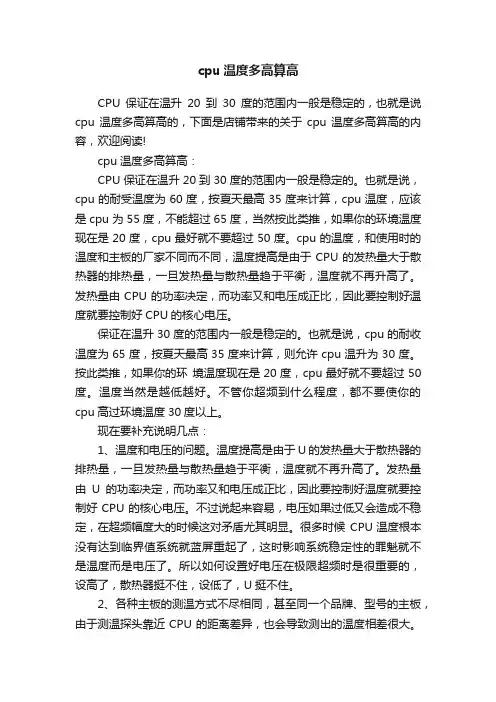 cpu 温度多高算高

CPU 保证在温升 20 到 30 度的范围内一般是稳定的，也就是说 cpu 温度多高算高的，下面是店铺带来的关于 cpu 温度多高算高的内容，欢迎阅读!

cpu 温度多高算高：

CPU 保证在温升 20 到 30 度的范围内一般是稳定的。也就是说，cpu 的耐受温度为 60 度，按夏天最高 35 度来计算，cpu 温度，应该是 cpu 为 55 度，不能超过 65 度，当然按此类推，如果你的环境温度现在是 20 度，cpu 最好就不要超过 50 度。cpu 的温度，和使用时的温度和主板的厂家不同而不同，温度提高是由于 CPU 的发热量大于散热器的排热量，一旦发热量与散热量趋于平衡，温度就不再升高了。发热量由 CPU 的功率决定，而功率又和电压成正比，因此要控制好温度就要控制好 CPU 的核心电压。

保证在温升 30 度的范围内一般是稳定的。也就是说，cpu 的耐收温度为 65 度，按夏天最高 35 度来计算，则允许 cpu 温升为 30 度。按此类推，如果你的环 境温度现在是 20 度，cpu 最好就不要超过 50 度。温度当然是越低越好。不管你超频到什么程度，都不要使你的 cpu 高过环境温度 30 度以上。

现在要补充说明几点：

1、温度和电压的问题。温度提高是由于 U 的发热量大于散热器的排热量，一旦发热量与散热量趋于平衡，温度就不再升高了。发热量由 U 的功率决定，而功率又和电压成正比，因此要控制好温度就要控制好 CPU 的核心电压。不过说起来容易，电压如果过低又会造成不稳定，在超频幅度大的时候这对矛盾尤其明显。很多时候 CPU 温度根本没有达到临界值系统就蓝屏重起了，这时影响系统稳定性的罪魁就不是温度而是电压了。所以如何设置好电压在极限超频时是很重要的，设高了，散热器挺不住，设低了，U 挺不住。

2、各种主板的测温方式不尽相同，甚至同一个品牌、型号的主板，由于测温探头靠近 CPU 的距离差异，也会导致测出的温度相差很大。